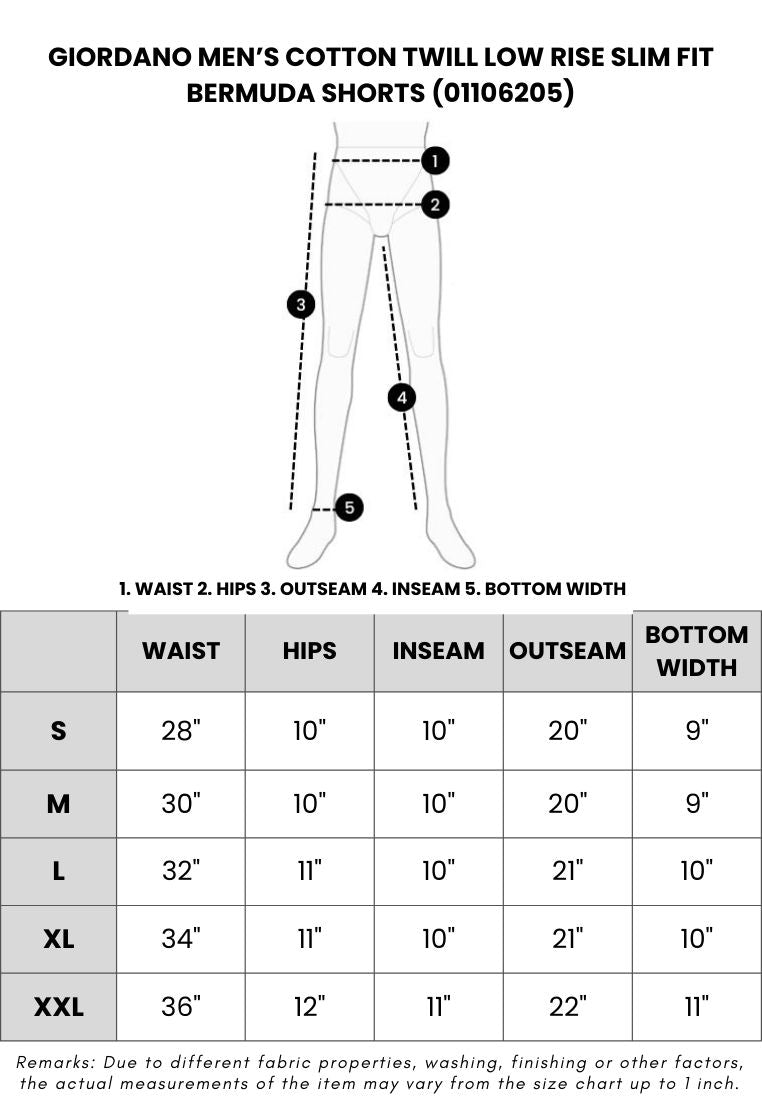 GIORDANO MEN'S COTTON TWILL LOW RISE SLIM FIT BERMUDA SHORTS (01106205)

1
2
3
4
5

1. WAIST 2. HIPS 3. OUTSEAM 4. INSEAM 5. BOTTOM WIDTH

| | WAIST | HIPS | INSEAM | OUTSEAM | BOTTOM WIDTH |
|---|---|---|---|---|---|
| S | 28" | 10" | 10" | 20" | 9" |
| M | 30" | 10" | 10" | 20" | 9" |
| L | 32" | 11" | 10" | 21" | 10" |
| XL | 34" | 11" | 10" | 21" | 10" |
| XXL | 36" | 12" | 11" | 22" | 11" |

Remarks: Due to different fabric properties, washing, finishing or other factors, the actual measurements of the item may vary from the size chart up to 1 inch.